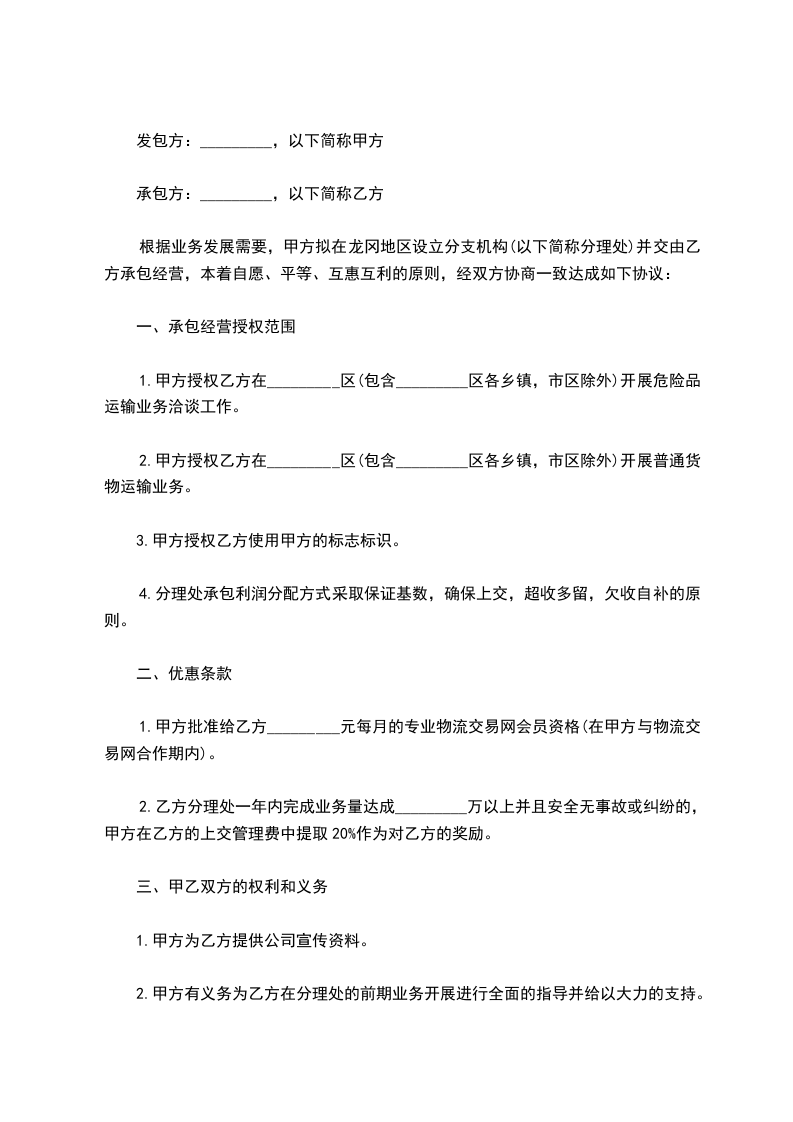 发包方：_________，以下简称甲方

承包方：_________，以下简称乙方

根据业务发展需要，甲方拟在龙冈地区设立分支机构(以下简称分理处)并交由乙方承包经营，本着自愿、平等、互惠互利的原则，经双方协商一致达成如下协议：

一、承包经营授权范围

1.甲方授权乙方在_________区(包含_________区各乡镇，市区除外)开展危险品运输业务洽谈工作。

2.甲方授权乙方在_________区(包含_________区各乡镇，市区除外)开展普通货物运输业务。

3.甲方授权乙方使用甲方的标志标识。

4.分理处承包利润分配方式采取保证基数，确保上交，超收多留，欠收自补的原则。

二、优惠条款

1.甲方批准给乙方_________元每月的专业物流交易网会员资格(在甲方与物流交易网合作期内)。

2.乙方分理处一年内完成业务量达成_________万以上并且安全无事故或纠纷的，甲方在乙方的上交管理费中提取 20%作为对乙方的奖励。

三、甲乙双方的权利和义务

1.甲方为乙方提供公司宣传资料。

2.甲方有义务为乙方在分理处的前期业务开展进行全面的指导并给以大力的支持。